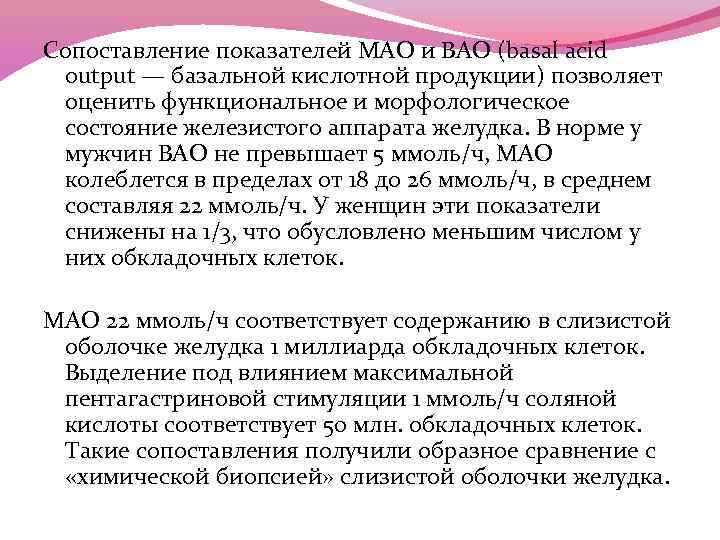 Сопоставление показателей МАО и ВАО (basal acid output — базальной кислотной продукции) позволяет оценить функциональное и морфологическое состояние железистого аппарата желудка. В норме у мужчин ВАО не превышает 5 ммоль/ч, МАО колеблется в пределах от 18 до 26 ммоль/ч, в среднем составляя 22 ммоль/ч. У женщин эти показатели снижены на 1/3, что обусловлено меньшим числом у них обкладочных клеток.

МАО 22 ммоль/ч соответствует содержанию в слизистой оболочке желудка 1 миллиарда обкладочных клеток. Выделение под влиянием максимальной пентагастриновой стимуляции 1 ммоль/ч соляной кислоты соответствует 50 млн. обкладочных клеток. Такие сопоставления получили образное сравнение с «химической биопсией» слизистой оболочки желудка.